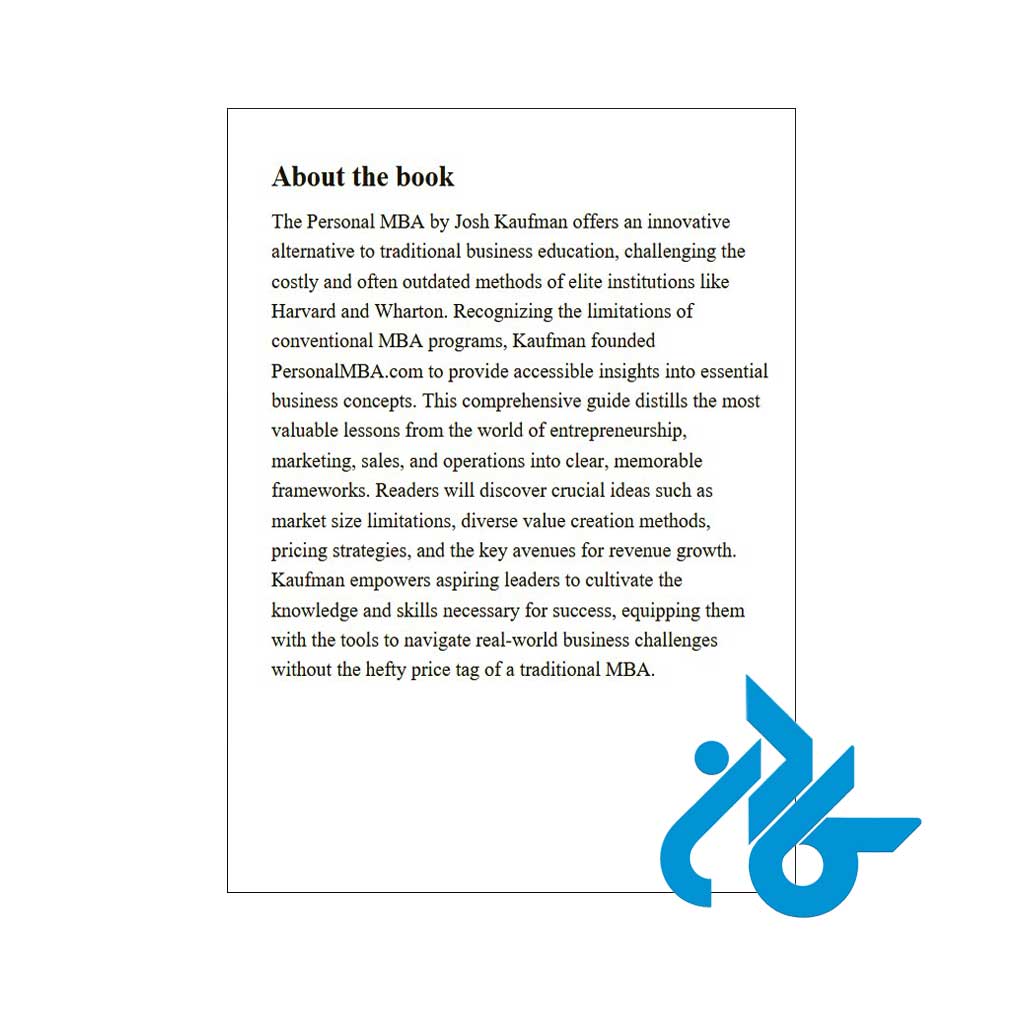 About the book

The Personal MBA by Josh Kaufman offers an innovative alternative to traditional business education, challenging the costly and often outdated methods of elite institutions like Harvard and Wharton. Recognizing the limitations of conventional MBA programs, Kaufman founded PersonalMBA.com to provide accessible insights into essential business concepts. This comprehensive guide distills the most valuable lessons from the world of entrepreneurship, marketing, sales, and operations into clear, memorable frameworks. Readers will discover crucial ideas such as market size limitations, diverse value creation methods, pricing strategies, and the key avenues for revenue growth. Kaufman empowers aspiring leaders to cultivate the knowledge and skills necessary for success, equipping them with the tools to navigate real-world business challenges without the hefty price tag of a traditional MBA.